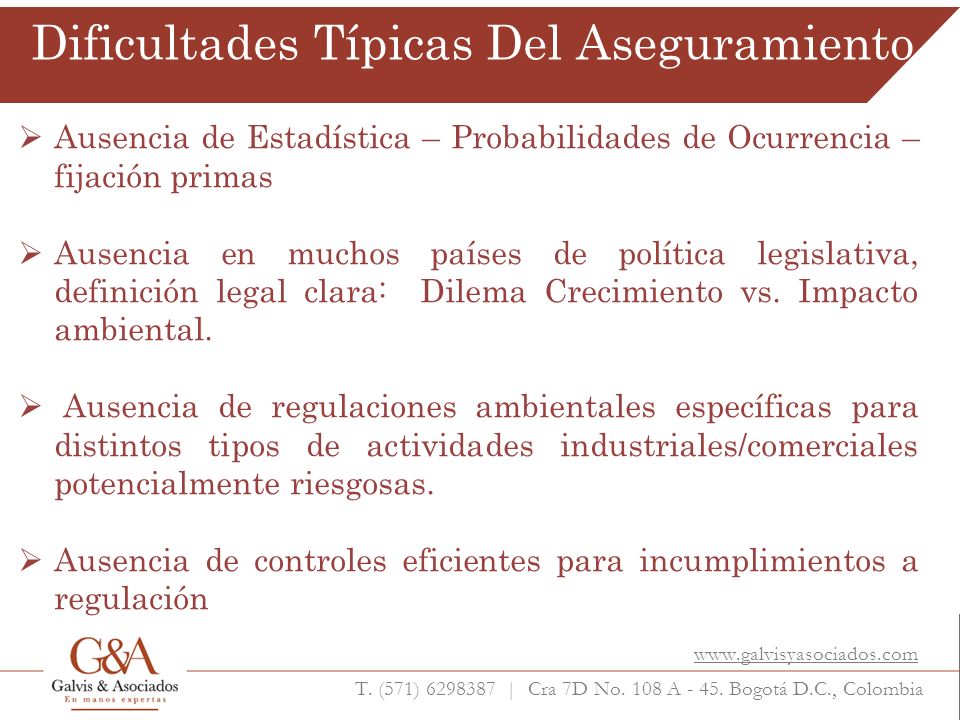 Dificultades Típicas Del Aseguramiento

➢ Ausencia de Estadística – Probabilidades de Ocurrencia – fijación primas

➢ Ausencia en muchos países de política legislativa, definición legal clara: Dilema Crecimiento vs. Impacto ambiental.

➢ Ausencia de regulaciones ambientales específicas para distintos tipos de actividades industriales/comerciales potencialmente riesgosas.

➢ Ausencia de controles eficientes para incumplimientos a regulación

G&A
Galvis & Asociados
En manos expertas

www.galvisyasociados.com

T. (571) 6298387 | Cra 7D No. 108 A - 45. Bogotá D.C., Colombia